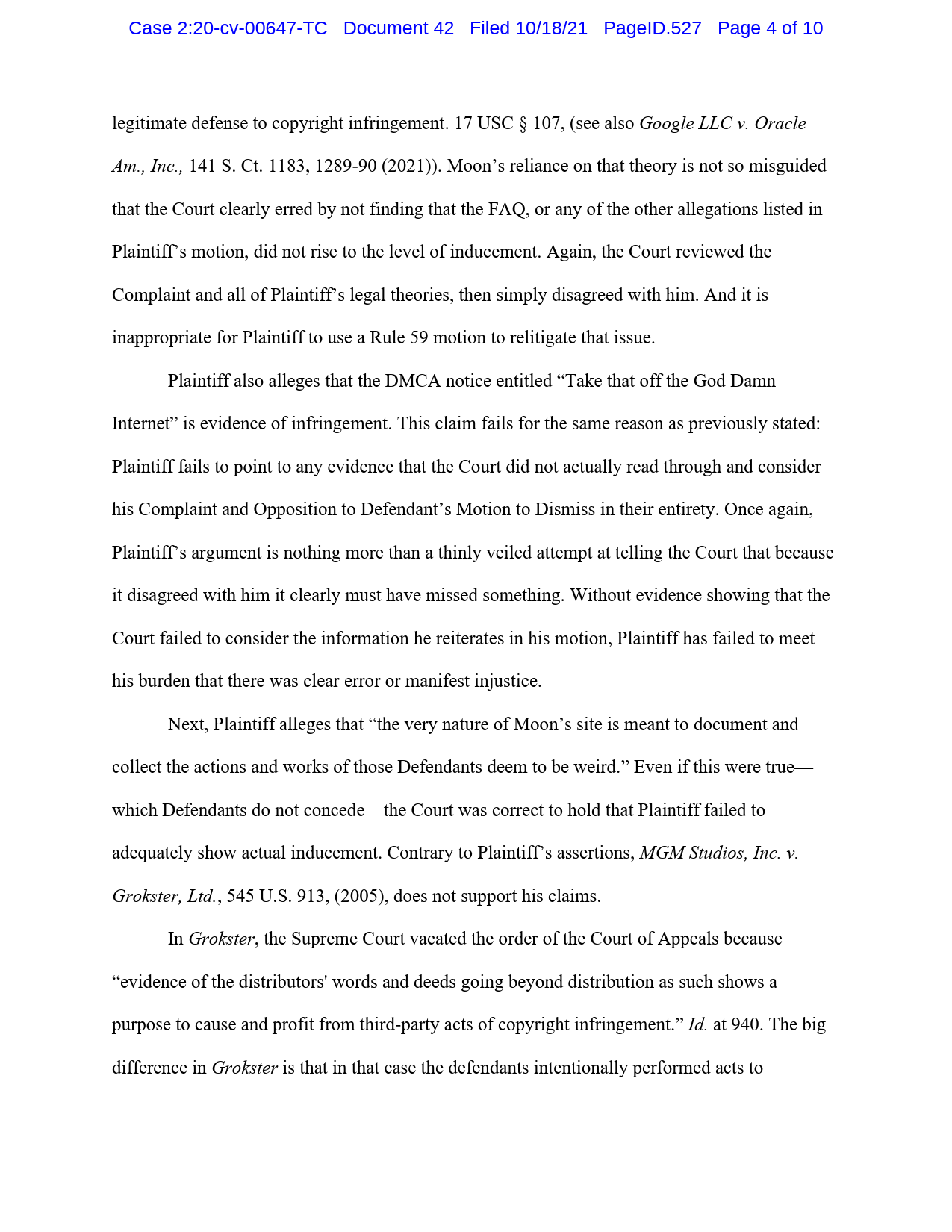 Case 2:20-cv-00647-TC Document 42 Filed 10/18/21 PageID.527 Page 4 of 10

legitimate defense to copyright infringement. 17 USC § 107, (see also Google LLC v. Oracle Am., Inc., 141 S. Ct. 1183, 1289-90 (2021)). Moon's reliance on that theory is not so misguided that the Court clearly erred by not finding that the FAQ, or any of the other allegations listed in Plaintiff's motion, did not rise to the level of inducement. Again, the Court reviewed the Complaint and all of Plaintiff's legal theories, then simply disagreed with him. And it is inappropriate for Plaintiff to use a Rule 59 motion to relitigate that issue.

Plaintiff also alleges that the DMCA notice entitled "Take that off the God Damn Internet" is evidence of infringement. This claim fails for the same reason as previously stated: Plaintiff fails to point to any evidence that the Court did not actually read through and consider his Complaint and Opposition to Defendant's Motion to Dismiss in their entirety. Once again, Plaintiff's argument is nothing more than a thinly veiled attempt at telling the Court that because it disagreed with him it clearly must have missed something. Without evidence showing that the Court failed to consider the information he reiterates in his motion, Plaintiff has failed to meet his burden that there was clear error or manifest injustice.

Next, Plaintiff alleges that "the very nature of Moon's site is meant to document and collect the actions and works of those Defendants deem to be weird." Even if this were true—which Defendants do not concede—the Court was correct to hold that Plaintiff failed to adequately show actual inducement. Contrary to Plaintiff's assertions, MGM Studios, Inc. v. Grokster, Ltd., 545 U.S. 913, (2005), does not support his claims.

In Grokster, the Supreme Court vacated the order of the Court of Appeals because "evidence of the distributors' words and deeds going beyond distribution as such shows a purpose to cause and profit from third-party acts of copyright infringement." Id. at 940. The big difference in Grokster is that in that case the defendants intentionally performed acts to